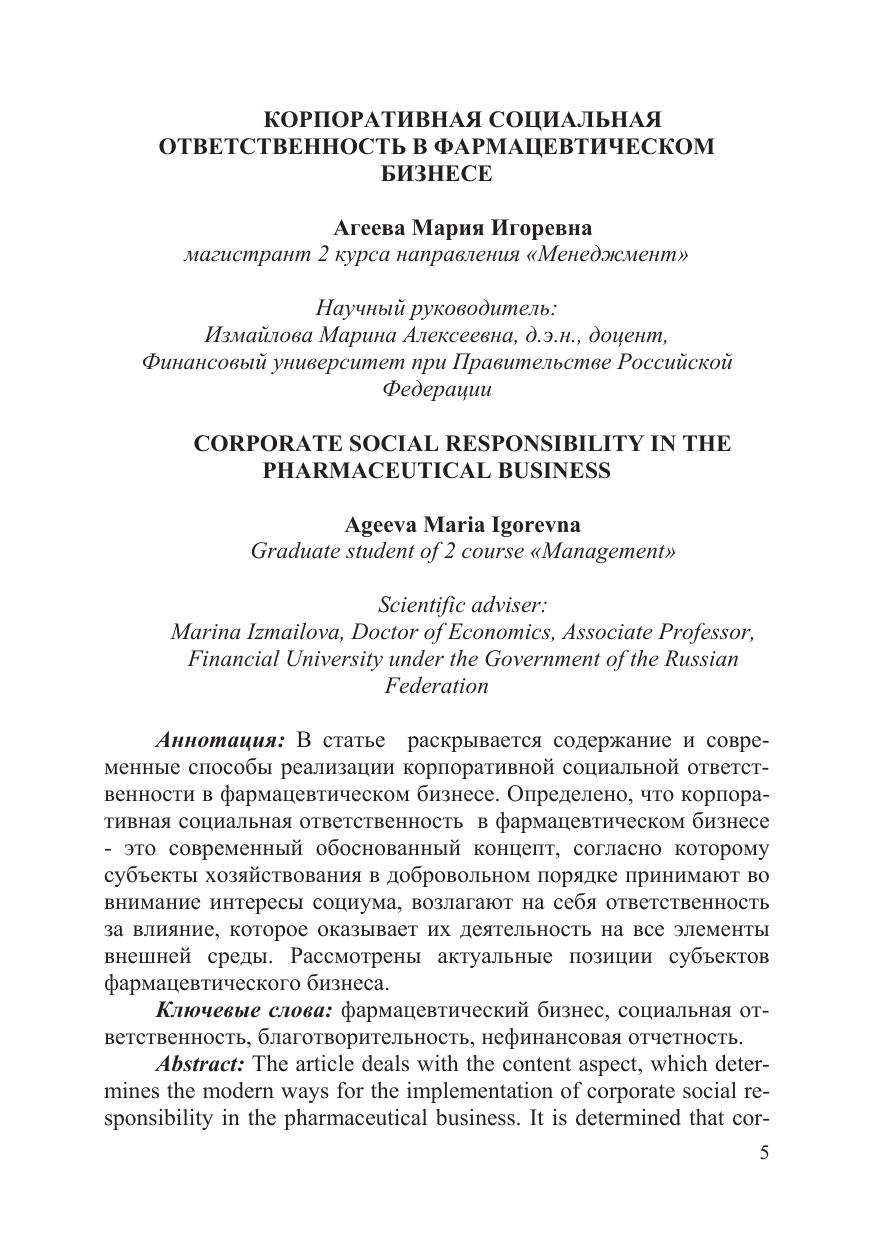 КОРПОРАТИВНАЯ СОЦИАЛЬНАЯ ОТВЕТСТВЕННОСТЬ В ФАРМАЦЕВТИЧЕСКОМ БИЗНЕСЕ

Агеева Мария Игоревна
магистрант 2 курса направления «Менеджмент»

Научный руководитель:
Измайлова Марина Алексеевна, д.э.н., доцент,
Финансовый университет при Правительстве Российской Федерации

CORPORATE SOCIAL RESPONSIBILITY IN THE PHARMACEUTICAL BUSINESS

Ageeva Maria Igorevna
Graduate student of 2 course «Management»

Scientific adviser:
Marina Izmailova, Doctor of Economics, Associate Professor,
Financial University under the Government of the Russian Federation

Аннотация: В статье раскрывается содержание и современные способы реализации корпоративной социальной ответственности в фармацевтическом бизнесе. Определено, что корпоративная социальная ответственность в фармацевтическом бизнесе - это современный обоснованный концепт, согласно которому субъекты хозяйствования в добровольном порядке принимают во внимание интересы социума, возлагают на себя ответственность за влияние, которое оказывает их деятельность на все элементы внешней среды. Рассмотрены актуальные позиции субъектов фармацевтического бизнеса.

Ключевые слова: фармацевтический бизнес, социальная ответственность, благотворительность, нефинансовая отчетность.

Abstract: The article deals with the content aspect, which determines the modern ways for the implementation of corporate social responsibility in the pharmaceutical business. It is determined that cor-

5